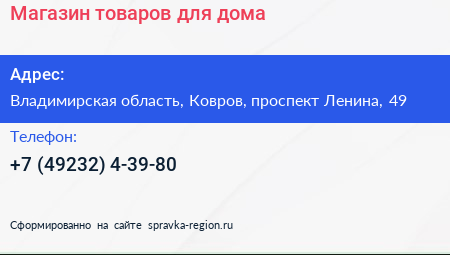 Магазин товаров для дома

Адрес:

Владимирская область, Ковров, проспект Ленина, 49

Телефон:

+7 (49232) 4-39-80

Сформированно на сайте spravka-region.ru